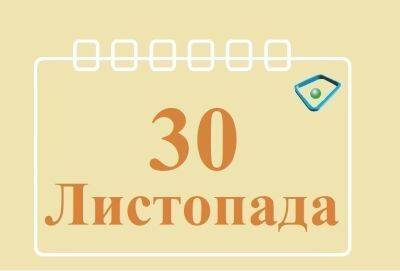 30
Листопада